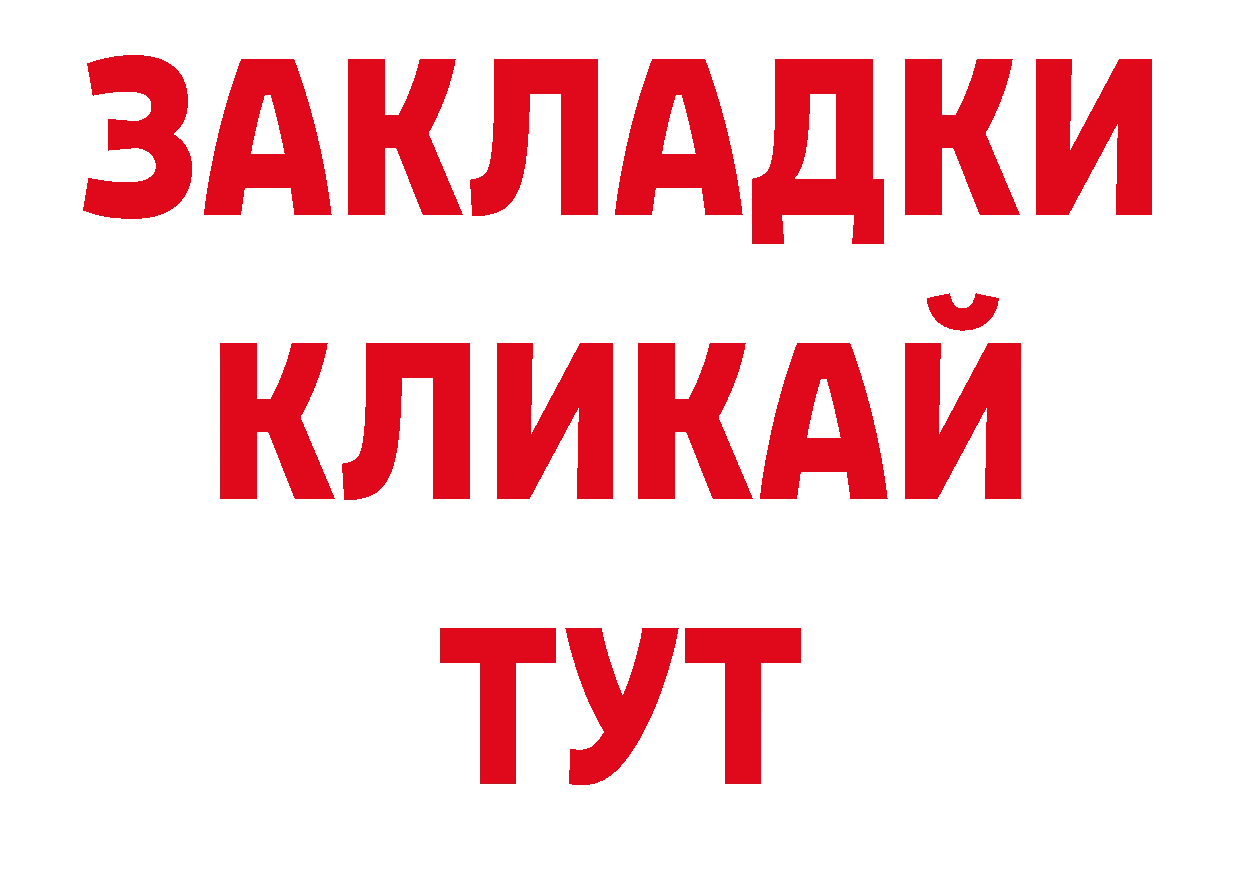 ЗАКЛАДКИ
КЛИКАЙ
ТУТ